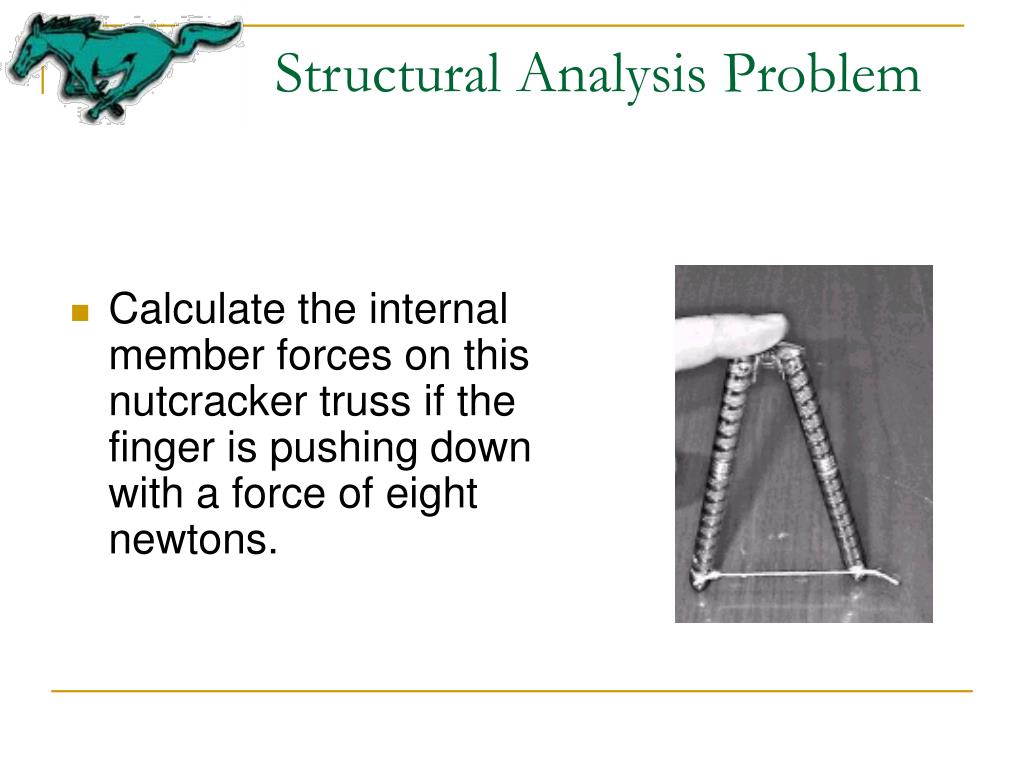 Structural Analysis Problem

Calculate the internal member forces on this nutcracker truss if the finger is pushing down with a force of eight newtons.